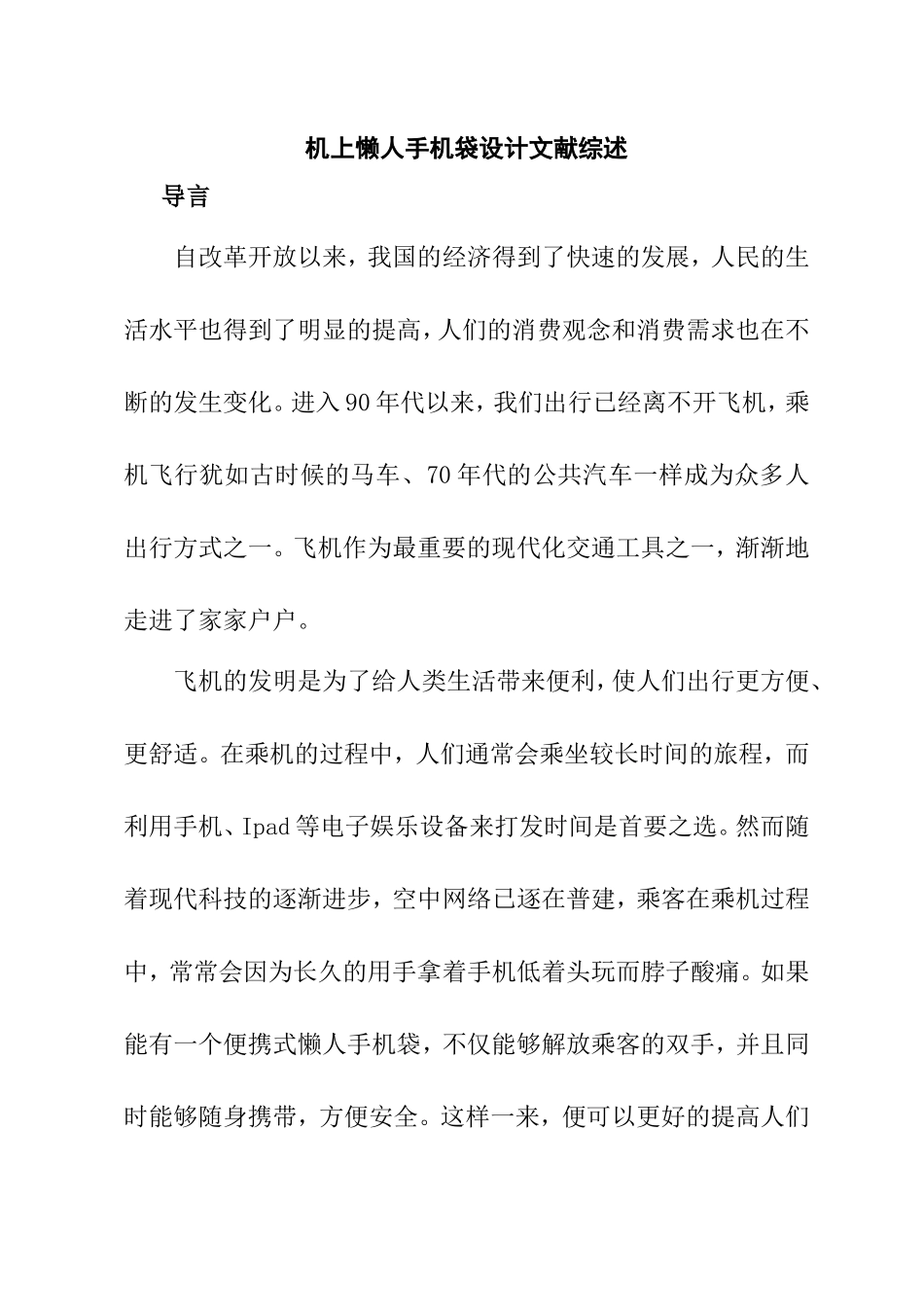 机上懒人手机袋设计文献综述

导言

自改革开放以来，我国的经济得到了快速的发展，人民的生活水平也得到了明显的提高，人们的消费观念和消费需求也在不断的发生变化。进入90年代以来，我们出行已经离不开飞机，乘机飞行犹如古时候的马车、70年代的公共汽车一样成为众多人出行方式之一。飞机作为最重要的现代化交通工具之一，渐渐地走进了家家户户。

飞机的发明是为了给人类生活带来便利，使人们出行更方便、更舒适。在乘机的过程中，人们通常会乘坐较长时间的旅程，而利用手机、Ipad等电子娱乐设备来打发时间是首要之选。然而随着现代科技的逐渐进步，空中网络已逐在普建，乘客在乘机过程中，常常会因为长久的用手拿着手机低着头玩而脖子酸痛。如果能有一个便携式懒人手机袋，不仅能够解放乘客的双手，并且同时能够随身携带，方便安全。这样一来，便可以更好的提高人们